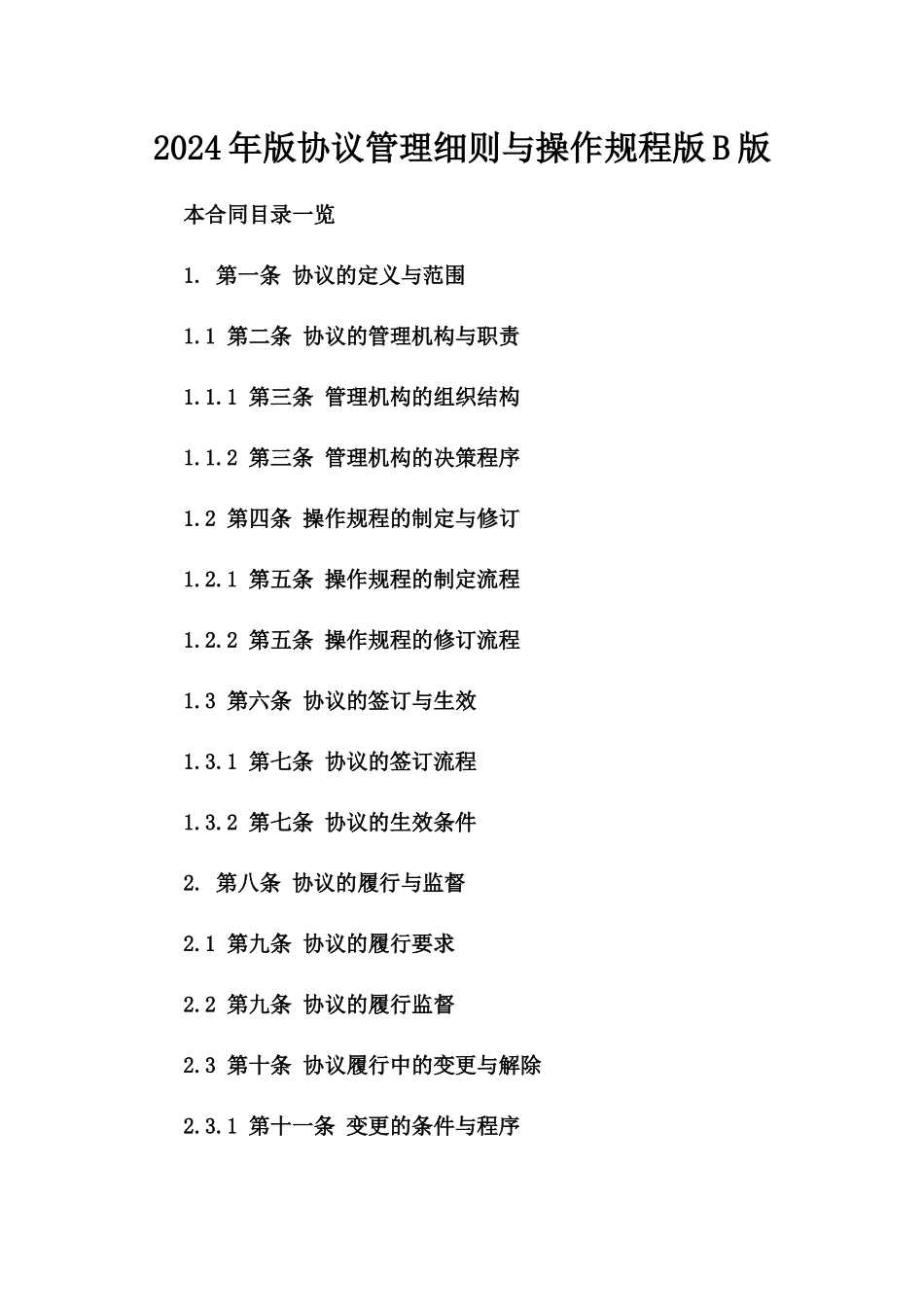 2024年版协议管理细则与操作规程版B版

本合同目录一览

1. 第一条 协议的定义与范围

1.1 第二条 协议的管理机构与职责

1.1.1 第三条 管理机构的组织结构

1.1.2 第三条 管理机构的决策程序

1.2 第四条 操作规程的制定与修订

1.2.1 第五条 操作规程的制定流程

1.2.2 第五条 操作规程的修订流程

1.3 第六条 协议的签订与生效

1.3.1 第七条 协议的签订流程

1.3.2 第七条 协议的生效条件

2. 第八条 协议的履行与监督

2.1 第九条 协议的履行要求

2.2 第九条 协议的履行监督

2.3 第十条 协议履行中的变更与解除

2.3.1 第十一条 变更的条件与程序